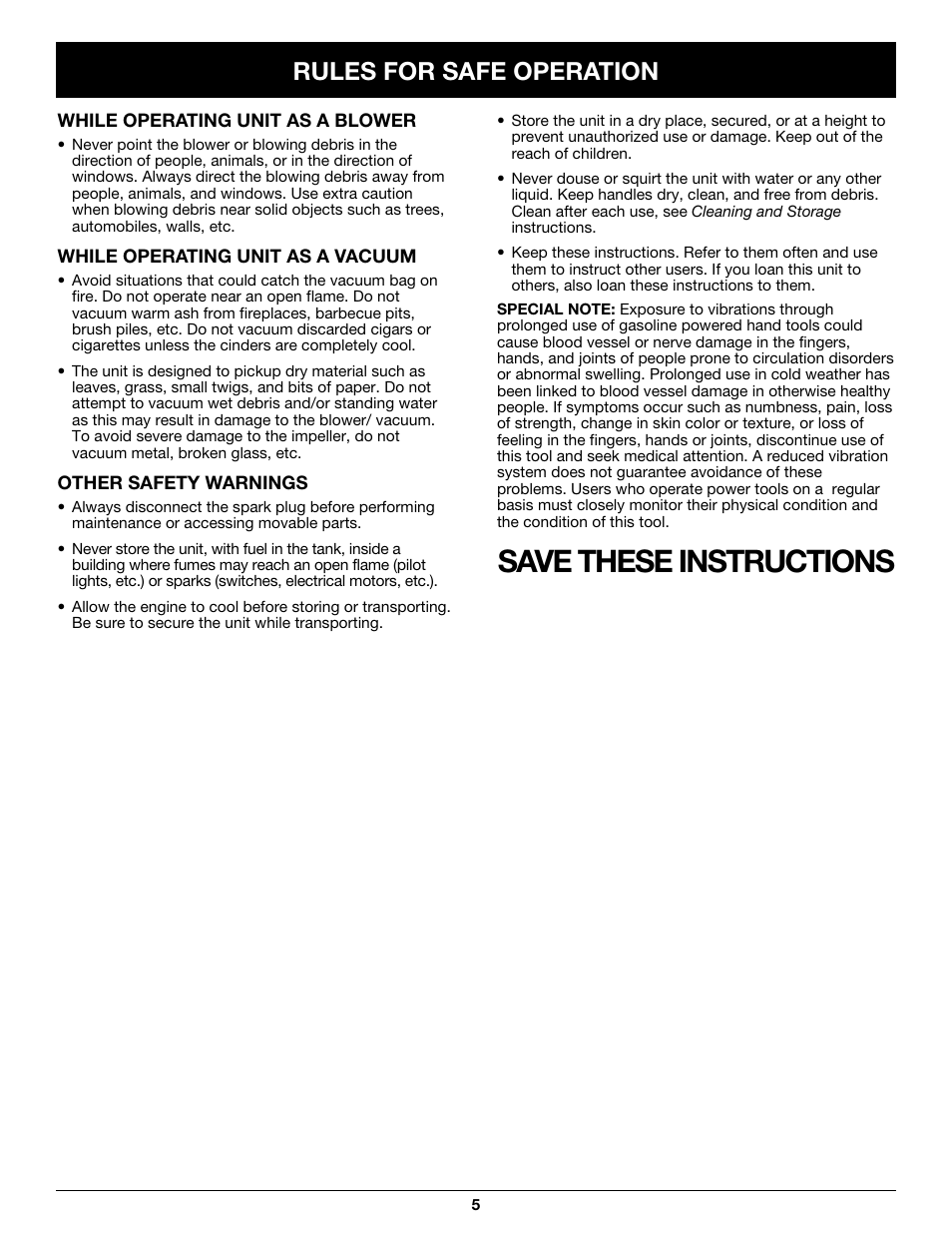 RULES FOR SAFE OPERATION

WHILE OPERATING UNIT AS A BLOWER

• Never point the blower or blowing debris in the direction of people, animals, or in the direction of windows. Always direct the blowing debris away from people, animals, and windows. Use extra caution when blowing debris near solid objects such as trees, automobiles, walls, etc.

WHILE OPERATING UNIT AS A VACUUM

• Avoid situations that could catch the vacuum bag on fire. Do not operate near an open flame. Do not vacuum warm ash from fireplaces, barbecue pits, brush piles, etc. Do not vacuum discarded cigars or cigarettes unless the cinders are completely cool.

• The unit is designed to pickup dry material such as leaves, grass, small twigs, and bits of paper. Do not attempt to vacuum wet debris and/or standing water as this may result in damage to the blower/ vacuum. To avoid severe damage to the impeller, do not vacuum metal, broken glass, etc.

OTHER SAFETY WARNINGS

• Always disconnect the spark plug before performing maintenance or accessing movable parts.

• Never store the unit, with fuel in the tank, inside a building where fumes may reach an open flame (pilot lights, etc.) or sparks (switches, electrical motors, etc.).

• Allow the engine to cool before storing or transporting. Be sure to secure the unit while transporting.

• Store the unit in a dry place, secured, or at a height to prevent unauthorized use or damage. Keep out of the reach of children.

• Never douse or squirt the unit with water or any other liquid. Keep handles dry, clean, and free from debris. Clean after each use, see Cleaning and Storage instructions.

• Keep these instructions. Refer to them often and use them to instruct other users. If you loan this unit to others, also loan these instructions to them.

SPECIAL NOTE: Exposure to vibrations through prolonged use of gasoline powered hand tools could cause blood vessel or nerve damage in the fingers, hands, and joints of people prone to circulation disorders or abnormal swelling. Prolonged use in cold weather has been linked to blood vessel damage in otherwise healthy people. If symptoms occur such as numbness, pain, loss of strength, change in skin color or texture, or loss of feeling in the fingers, hands or joints, discontinue use of this tool and seek medical attention. A reduced vibration system does not guarantee avoidance of these problems. Users who operate power tools on a regular basis must closely monitor their physical condition and the condition of this tool.

SAVE THESE INSTRUCTIONS

5